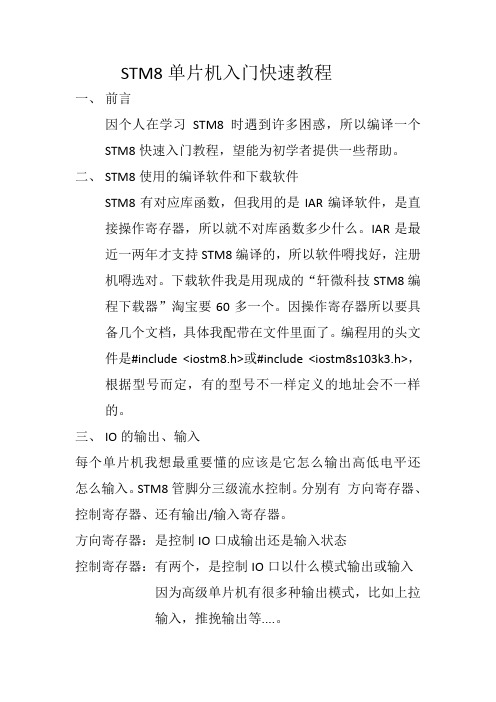 STM8 单片机入门快速教程

一、 前言

因个人在学习 STM8 时遇到许多困惑，所以编译一个 STM8 快速入门教程，望能为初学者提供一些帮助。

二、 STM8 使用的编译软件和下载软件

STM8 有对应库函数，但我用的是 IAR 编译软件，是直接操作寄存器，所以就不对库函数多少什么。IAR 是最近一两年才支持 STM8 编译的，所以软件嘚找好，注册机嘚选对。下载软件我是用现成的“轩微科技 STM8 编程下载器”淘宝要 60 多一个。因操作寄存器所以要具备几个文档，具体我配带在文件里面了。编程用的头文件是#include <iostm8.h>或#include <iostm8s103k3.h>，根据型号而定，有的型号不一样定义的地址会不一样的。

三、 IO 的输出、输入

每个单片机我想最重要懂的应该是它怎么输出高低电平还怎么输入。STM8 管脚分三级流水控制。分别有 方向寄存器、控制寄存器、还有输出/输入寄存器。

方向寄存器：是控制 IO 口成输出还是输入状态

控制寄存器：有两个，是控制 IO 口以什么模式输出或输入因为高级单片机有很多种输出模式，比如上拉输入，推挽输出等....。